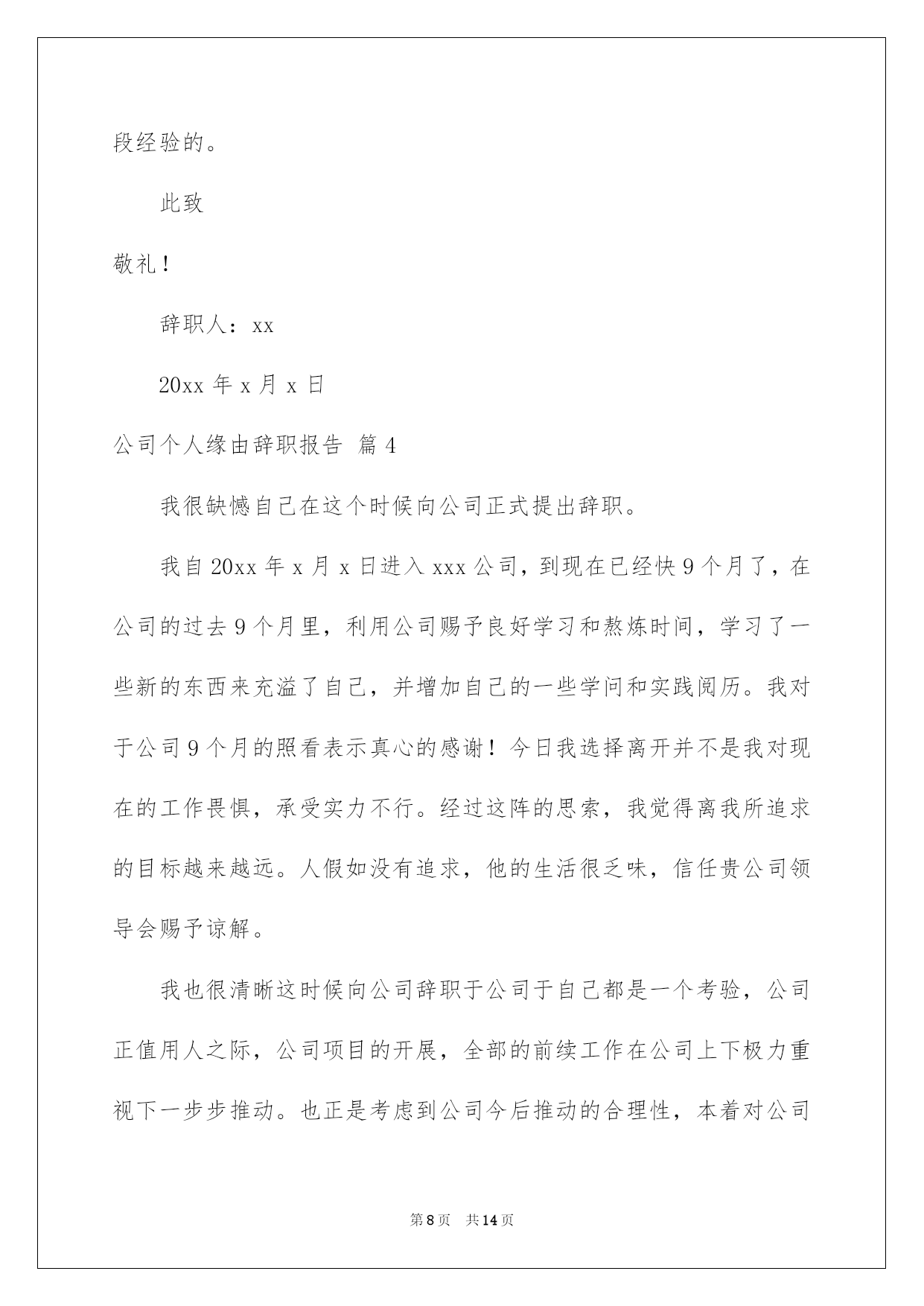 段经验的。

此致

敬礼！

辞职人：xx

20xx 年 x 月 x 日

公司个人缘由辞职报告 篇 4

我很缺憾自己在这个时候向公司正式提出辞职。

我自 20xx 年 x 月 x 日进入 xxx 公司，到现在已经快 9 个月了，在公司的过去 9 个月里，利用公司赐予良好学习和熬炼时间，学习了一些新的东西来充溢了自己，并增加自己的一些学问和实践阅历。我对于公司 9 个月的照看表示真心的感谢！今日我选择离开并不是我对现在的工作畏惧，承受实力不行。经过这阵的思索，我觉得离我所追求的目标越来越远。人假如没有追求，他的生活很乏味，信任贵公司领导会赐予谅解。

我也很清晰这时候向公司辞职于公司于自己都是一个考验，公司正值用人之际，公司项目的开展，全部的前续工作在公司上下极力重视下一步步推动。也正是考虑到公司今后推动的合理性，本着对公司

第 8 页 共 14 页